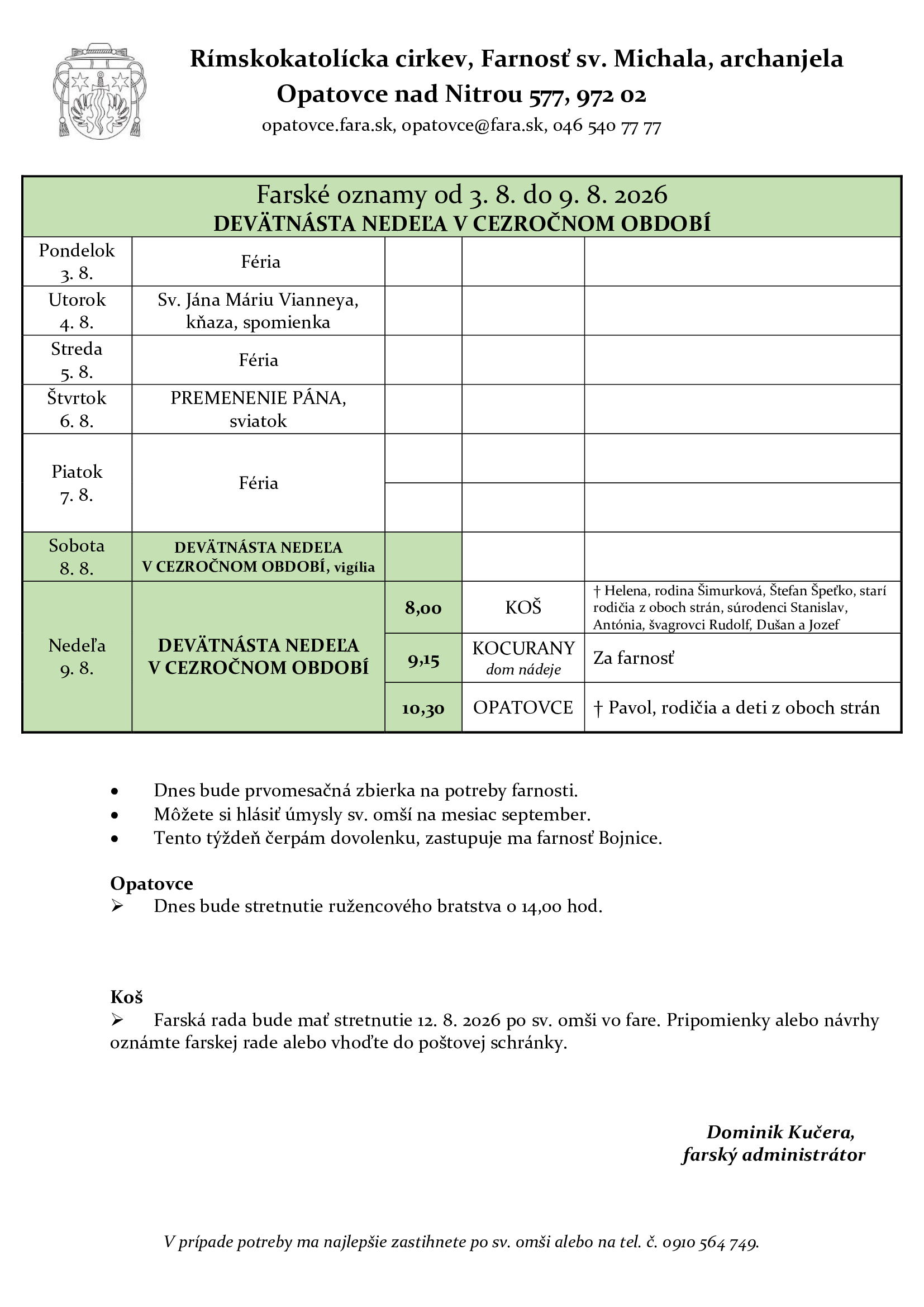 Rímskokatolícka cirkev, Farnosť sv. Michala, archanjela
Opatovce nad Nitrou 577, 972 02
opatovce.fara.sk, opatovce@fara.sk, 046 540 77 77

Farské oznamy od 3. 8. do 9. 8. 2026
DEVÄTNÁSTA NEDEĽA V CEZROČNOM OBDOBÍ

| | | | | |
|---|---|---|---|---|
| Pondelok 3. 8. | Féria | | | |
| Utorok 4. 8. | Sv. Jána Máriu Vianneya, kňaza, spomienka | | | |
| Streda 5. 8. | Féria | | | |
| Štvrtok 6. 8. | PREMENENIE PÁNA, sviatok | | | |
| Piatok 7. 8. | Féria | | | |
| | | | | |
| Sobota 8. 8. | DEVÄTNÁSTA NEDEĽA V CEZROČNOM OBDOBÍ, vigília | | | |
| Nedeľa 9. 8. | DEVÄTNÁSTA NEDEĽA V CEZROČNOM OBDOBÍ | 8,00 | KOŠ | † Helena, rodina Šimurková, Štefan Špeťko, starí rodičia z oboch strán, súrodenci Stanislav, Antónia, švagrovci Rudolf, Dušan a Jozef |
| | | 9,15 | KOCURANY dom nádeje | Za farnosť |
| | | 10,30 | OPATOVCE | † Pavol, rodičia a deti z oboch strán |

• Dnes bude prvomesačná zbierka na potreby farnosti.
• Môžete si hlásiť úmysly sv. omší na mesiac september.
• Tento týždeň čerpám dovolenku, zastupuje ma farnosť Bojnice.

Opatovce
➢ Dnes bude stretnutie ružencového bratstva o 14,00 hod.

Koš
➢ Farská rada bude mať stretnutie 12. 8. 2026 po sv. omši vo fare. Pripomienky alebo návrhy oznámte farskej rade alebo vhoďte do poštovej schránky.

Dominik Kučera,
farský administrátor

V prípade potreby ma najlepšie zastihnete po sv. omši alebo na tel. č. 0910 564 749.